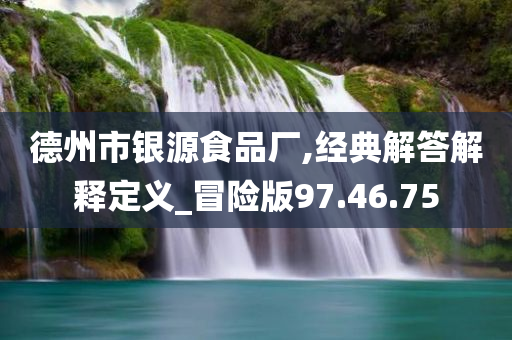 德州市银源食品厂,经典解答解释定义_冒险版97.46.75